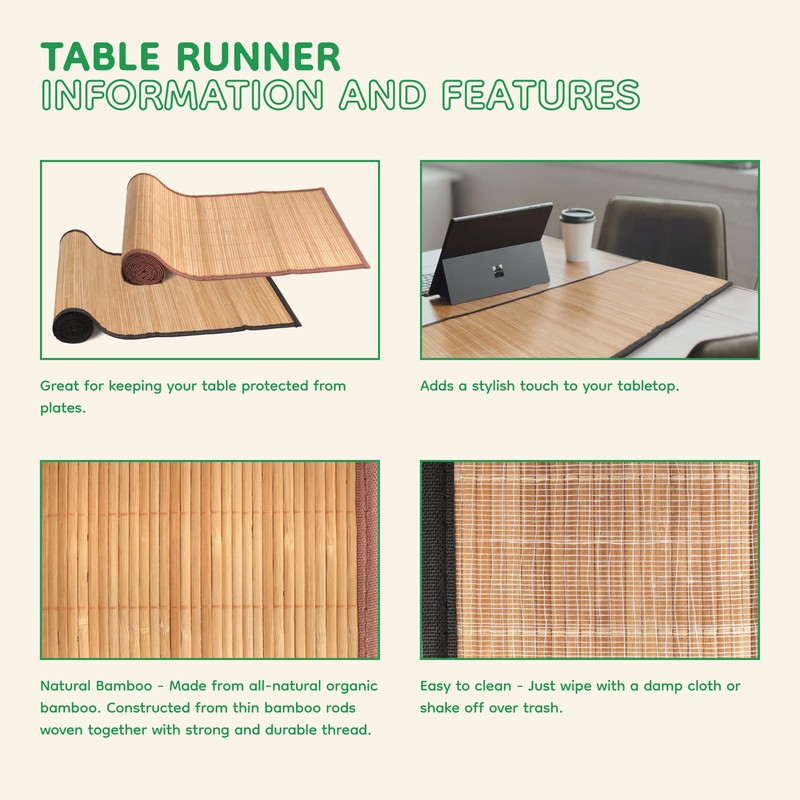 TABLE RUNNER
INFORMATION AND FEATURES

Great for keeping your table protected from plates.

Adds a stylish touch to your tabletop.

Natural Bamboo - Made from all-natural organic bamboo. Constructed from thin bamboo rods woven together with strong and durable thread.

Easy to clean - Just wipe with a damp cloth or shake off over trash.